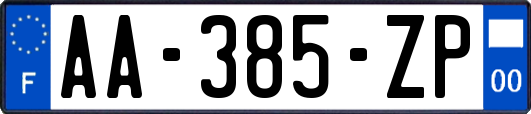 F
AA-385-ZP
00